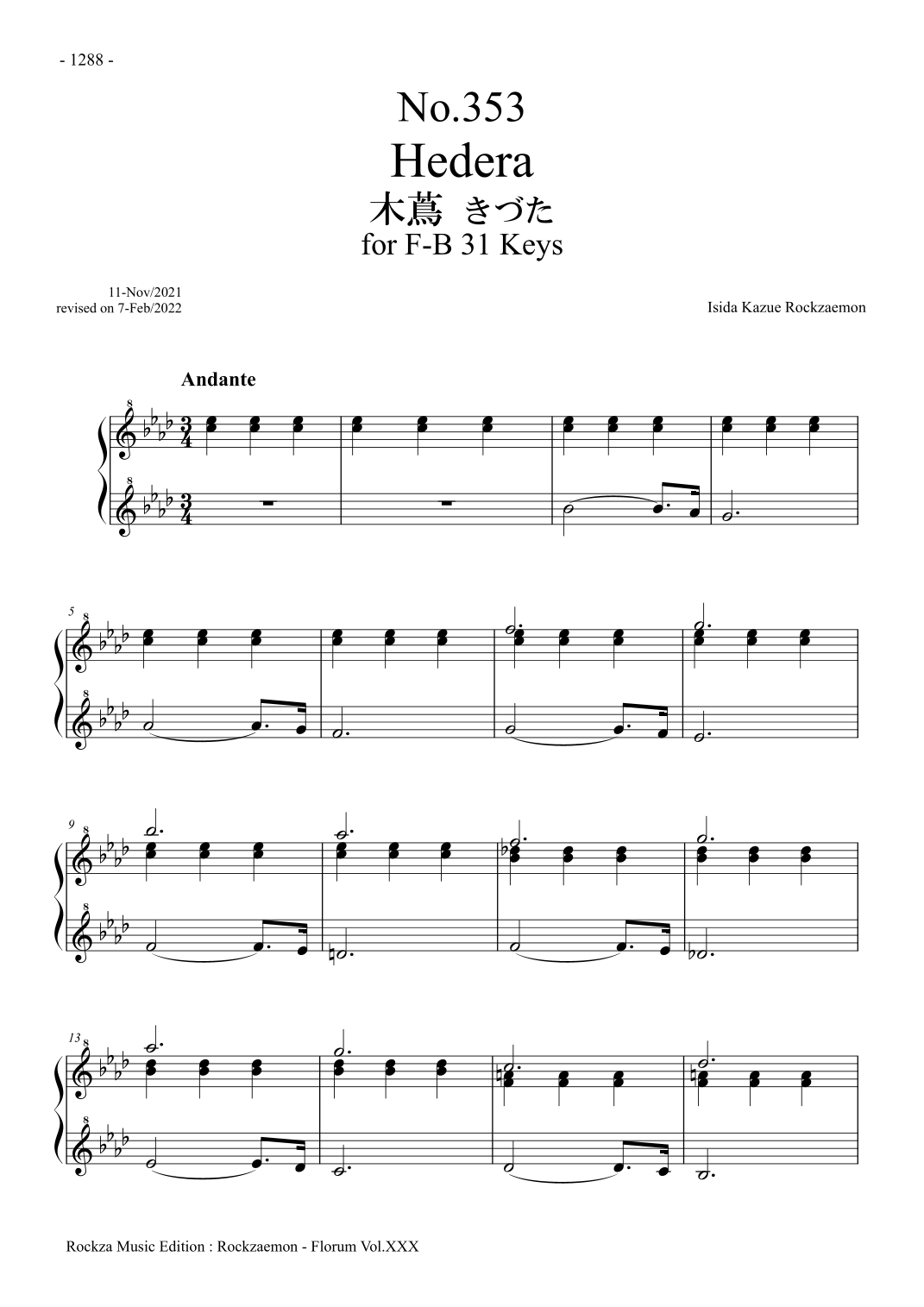 - 1288 -

No.353
Hedera
木蔦 きづた
for F-B 31 Keys

11-Nov/2021
revised on 7-Feb/2022

Isida Kazue Rockzaemon

Andante

5

9

13

Rockza Music Edition : Rockzaemon - Florum Vol.XXX